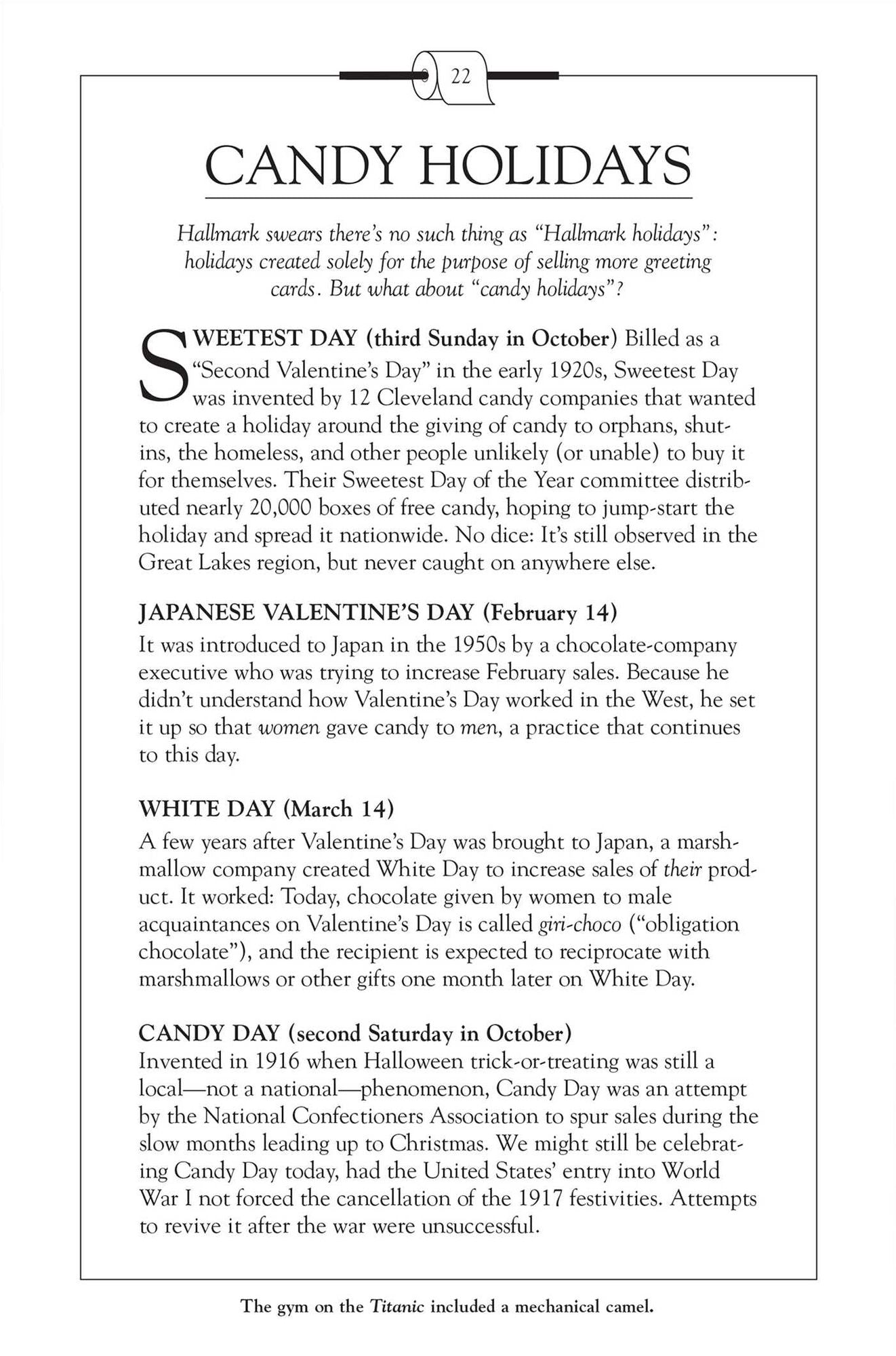 22

CANDY HOLIDAYS

Hallmark swears there's no such thing as "Hallmark holidays": holidays created solely for the purpose of selling more greeting cards. But what about "candy holidays"?

SWEETEST DAY (third Sunday in October) Billed as a "Second Valentine's Day" in the early 1920s, Sweetest Day was invented by 12 Cleveland candy companies that wanted to create a holiday around the giving of candy to orphans, shut-ins, the homeless, and other people unlikely (or unable) to buy it for themselves. Their Sweetest Day of the Year committee distributed nearly 20,000 boxes of free candy, hoping to jump-start the holiday and spread it nationwide. No dice: It's still observed in the Great Lakes region, but never caught on anywhere else.

JAPANESE VALENTINE'S DAY (February 14)
It was introduced to Japan in the 1950s by a chocolate-company executive who was trying to increase February sales. Because he didn't understand how Valentine's Day worked in the West, he set it up so that women gave candy to men, a practice that continues to this day.

WHITE DAY (March 14)
A few years after Valentine's Day was brought to Japan, a marshmallow company created White Day to increase sales of their product. It worked: Today, chocolate given by women to male acquaintances on Valentine's Day is called giri-choco ("obligation chocolate"), and the recipient is expected to reciprocate with marshmallows or other gifts one month later on White Day.

CANDY DAY (second Saturday in October)
Invented in 1916 when Halloween trick-or-treating was still a local—not a national—phenomenon, Candy Day was an attempt by the National Confectioners Association to spur sales during the slow months leading up to Christmas. We might still be celebrating Candy Day today, had the United States' entry into World War I not forced the cancellation of the 1917 festivities. Attempts to revive it after the war were unsuccessful.

The gym on the Titanic included a mechanical camel.